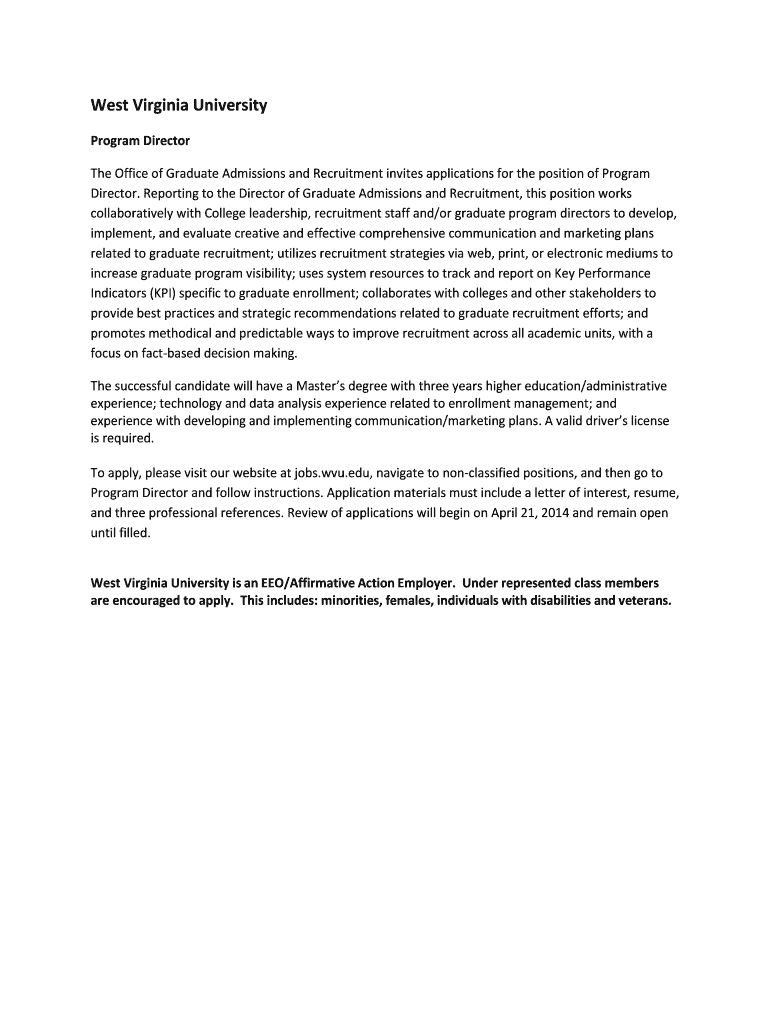 West Virginia University

Program Director

The Office of Graduate Admissions and Recruitment invites applications for the position of Program Director. Reporting to the Director of Graduate Admissions and Recruitment, this position works collaboratively with College leadership, recruitment staff and/or graduate program directors to develop, implement, and evaluate creative and effective comprehensive communication and marketing plans related to graduate recruitment; utilizes recruitment strategies via web, print, or electronic mediums to increase graduate program visibility; uses system resources to track and report on Key Performance Indicators (KPI) specific to graduate enrollment; collaborates with colleges and other stakeholders to provide best practices and strategic recommendations related to graduate recruitment efforts; and promotes methodical and predictable ways to improve recruitment across all academic units, with a focus on fact-based decision making.

The successful candidate will have a Master's degree with three years higher education/administrative experience; technology and data analysis experience related to enrollment management; and experience with developing and implementing communication/marketing plans. A valid driver's license is required.

To apply, please visit our website at jobs.wvu.edu, navigate to non-classified positions, and then go to Program Director and follow instructions. Application materials must include a letter of interest, resume, and three professional references. Review of applications will begin on April 21, 2014 and remain open until filled.

West Virginia University is an EEO/Affirmative Action Employer. Under represented class members are encouraged to apply. This includes: minorities, females, individuals with disabilities and veterans.